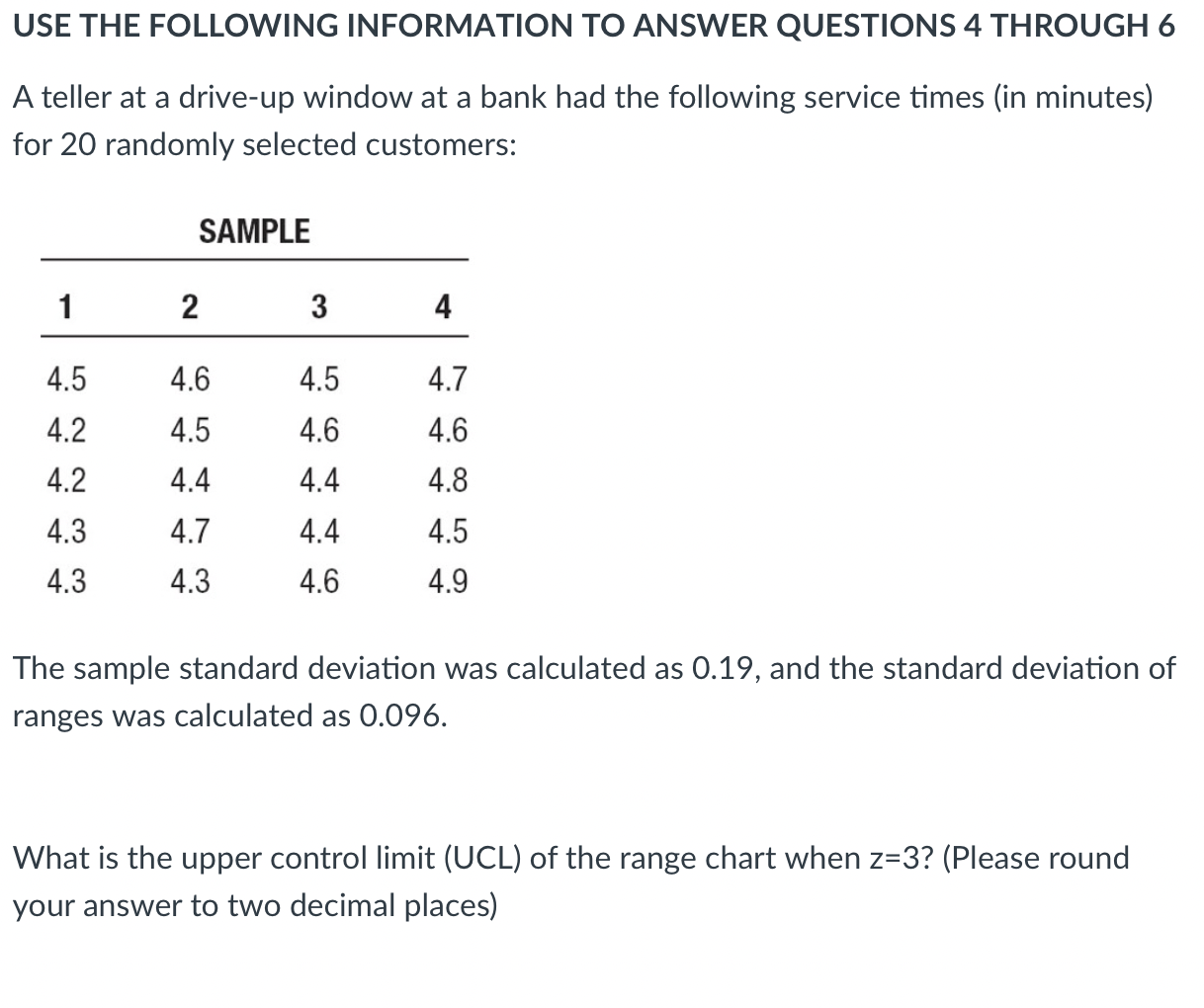 USE THE FOLLOWING INFORMATION TO ANSWER QUESTIONS 4 THROUGH 6

A teller at a drive-up window at a bank had the following service times (in minutes) for 20 randomly selected customers:

SAMPLE

| 1 | 2 | 3 | 4 |
|---|---|---|---|
| 4.5 | 4.6 | 4.5 | 4.7 |
| 4.2 | 4.5 | 4.6 | 4.6 |
| 4.2 | 4.4 | 4.4 | 4.8 |
| 4.3 | 4.7 | 4.4 | 4.5 |
| 4.3 | 4.3 | 4.6 | 4.9 |

The sample standard deviation was calculated as 0.19, and the standard deviation of ranges was calculated as 0.096.

What is the upper control limit (UCL) of the range chart when z=3? (Please round your answer to two decimal places)